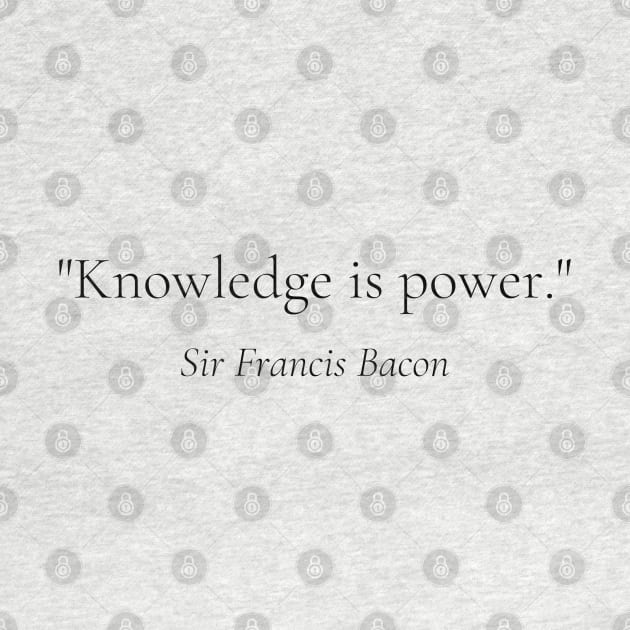 "Knowledge is power."

Sir Francis Bacon